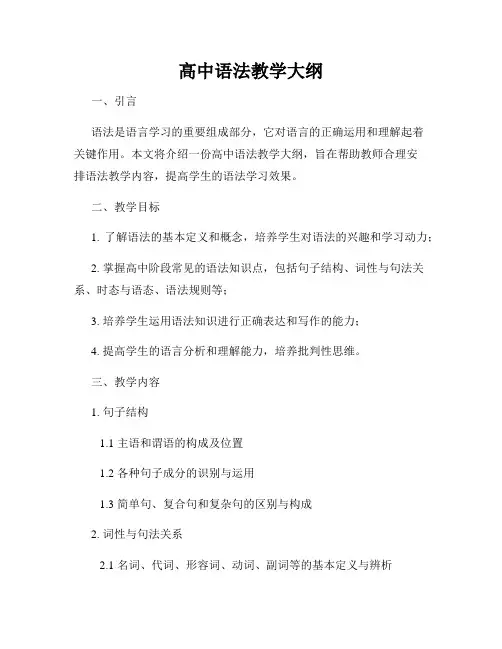 高中语法教学大纲

一、引言

语法是语言学习的重要组成部分，它对语言的正确运用和理解起着关键作用。本文将介绍一份高中语法教学大纲，旨在帮助教师合理安排语法教学内容，提高学生的语法学习效果。

二、教学目标

1. 了解语法的基本定义和概念，培养学生对语法的兴趣和学习动力；

2. 掌握高中阶段常见的语法知识点，包括句子结构、词性与句法关系、时态与语态、语法规则等；

3. 培养学生运用语法知识进行正确表达和写作的能力；

4. 提高学生的语言分析和理解能力，培养批判性思维。

三、教学内容

1. 句子结构

1.1 主语和谓语的构成及位置

1.2 各种句子成分的识别与运用

1.3 简单句、复合句和复杂句的区别与构成

2. 词性与句法关系

2.1 名词、代词、形容词、动词、副词等的基本定义与辨析